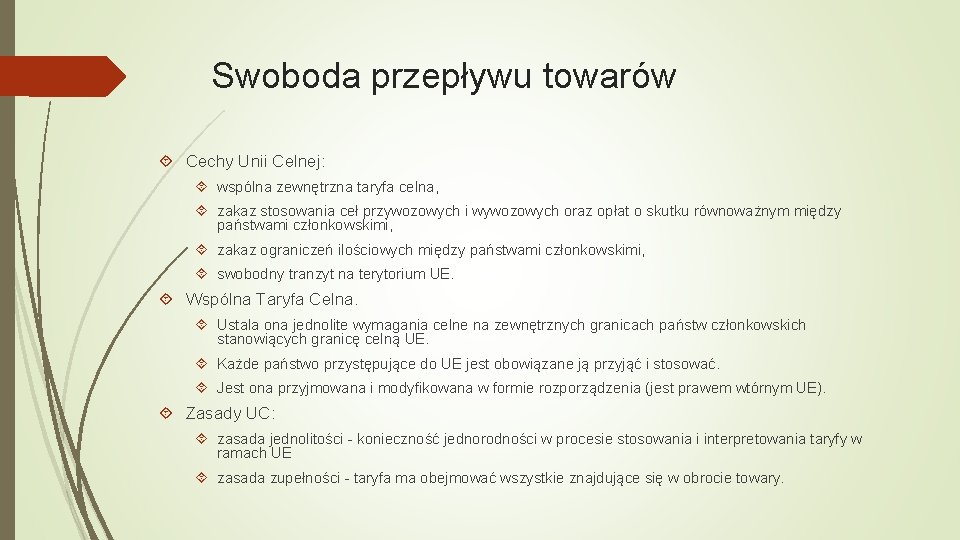 Swoboda przepływu towarów

Cechy Unii Celnej:

wspólna zewnętrzna taryfa celna,

zakaz stosowania ceł przywozowych i wywozowych oraz opłat o skutku równoważnym między państwami członkowskimi,

zakaz ograniczeń ilościowych między państwami członkowskimi,

swobodny tranzyt na terytorium UE.

Wspólna Taryfa Celna.

Ustala ona jednolite wymagania celne na zewnętrznych granicach państw członkowskich stanowiących granicę celną UE.

Każde państwo przystępujące do UE jest obowiązane ją przyjąć i stosować.

Jest ona przyjmowana i modyfikowana w formie rozporządzenia (jest prawem wtórnym UE).

Zasady UC:

zasada jednolitości - konieczność jednorodności w procesie stosowania i interpretowania taryfy w ramach UE

zasada zupełności - taryfa ma obejmować wszystkie znajdujące się w obrocie towary.